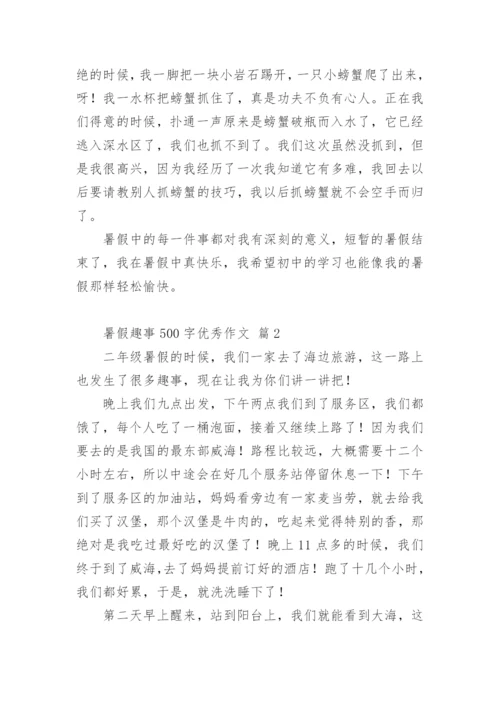 绝的时候，我一脚把一块小岩石踢开，一只小螃蟹爬了出来，呀！我一水杯把螃蟹抓住了，真是功夫不负有心人。正在我们得意的时候，扑通一声原来是螃蟹破瓶而入水了，它已经逃入深水区了，我们也抓不到了。我们这次虽然没抓到，但是我很高兴，因为我经历了一次我知道它有多难，我回去以后要请教别人抓螃蟹的技巧，我以后抓螃蟹就不会空手而归了。

暑假中的每一件事都对我有深刻的意义，短暂的暑假结束了，我在暑假中真快乐，我希望初中的学习也能像我的暑假那样轻松愉快。

暑假趣事 500 字优秀作文 篇 2

二年级暑假的时候，我们一家去了海边旅游，这一路上也发生了很多趣事，现在让我为你们讲一讲把！

晚上我们九点出发，下午两点我们到了服务区，我们都饿了，每个人吃了一桶泡面，接着又继续上路了！因为我们要去的是我国的最东部威海！路程比较远，大概需要十二个小时左右，所以中途会在好几个服务站停留休息一下！下午到了服务区的加油站，妈妈看旁边有一家麦当劳，就去给我们买了汉堡，那个汉堡是牛肉的，吃起来觉得特别的香，那绝对是我吃过最好吃的汉堡了！晚上 11 点多的时候，我们终于到了威海，去了妈妈提前订好的酒店！跑了十几个小时，我们都好累，于是，就洗洗睡下了！

第二天早上醒来，站到阳台上，我们就能看到大海，这